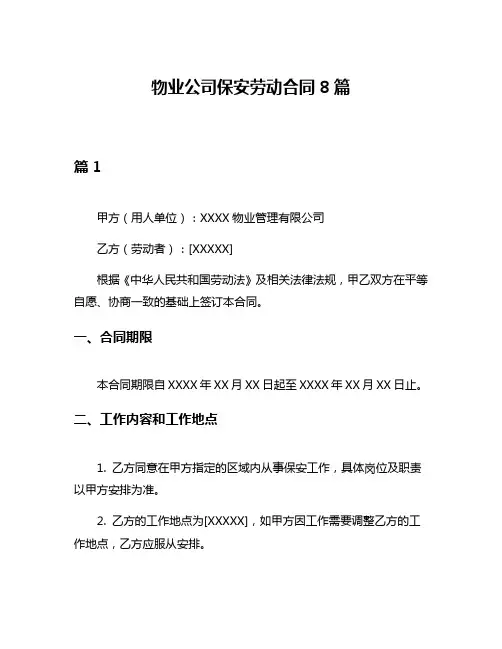 物业公司保安劳动合同 8 篇

篇 1

甲方（用人单位）：XXXX 物业管理有限公司

乙方（劳动者）：[XXXXX]

根据《中华人民共和国劳动法》及相关法律法规，甲乙双方在平等自愿、协商一致的基础上签订本合同。

一、合同期限

本合同期限自 XXXX 年 XX 月 XX 日起至 XXXX 年 XX 月 XX 日止。

二、工作内容和工作地点

1. 乙方同意在甲方指定的区域内从事保安工作，具体岗位及职责以甲方安排为准。

2. 乙方的工作地点为[XXXXX]，如甲方因工作需要调整乙方的工作地点，乙方应服从安排。